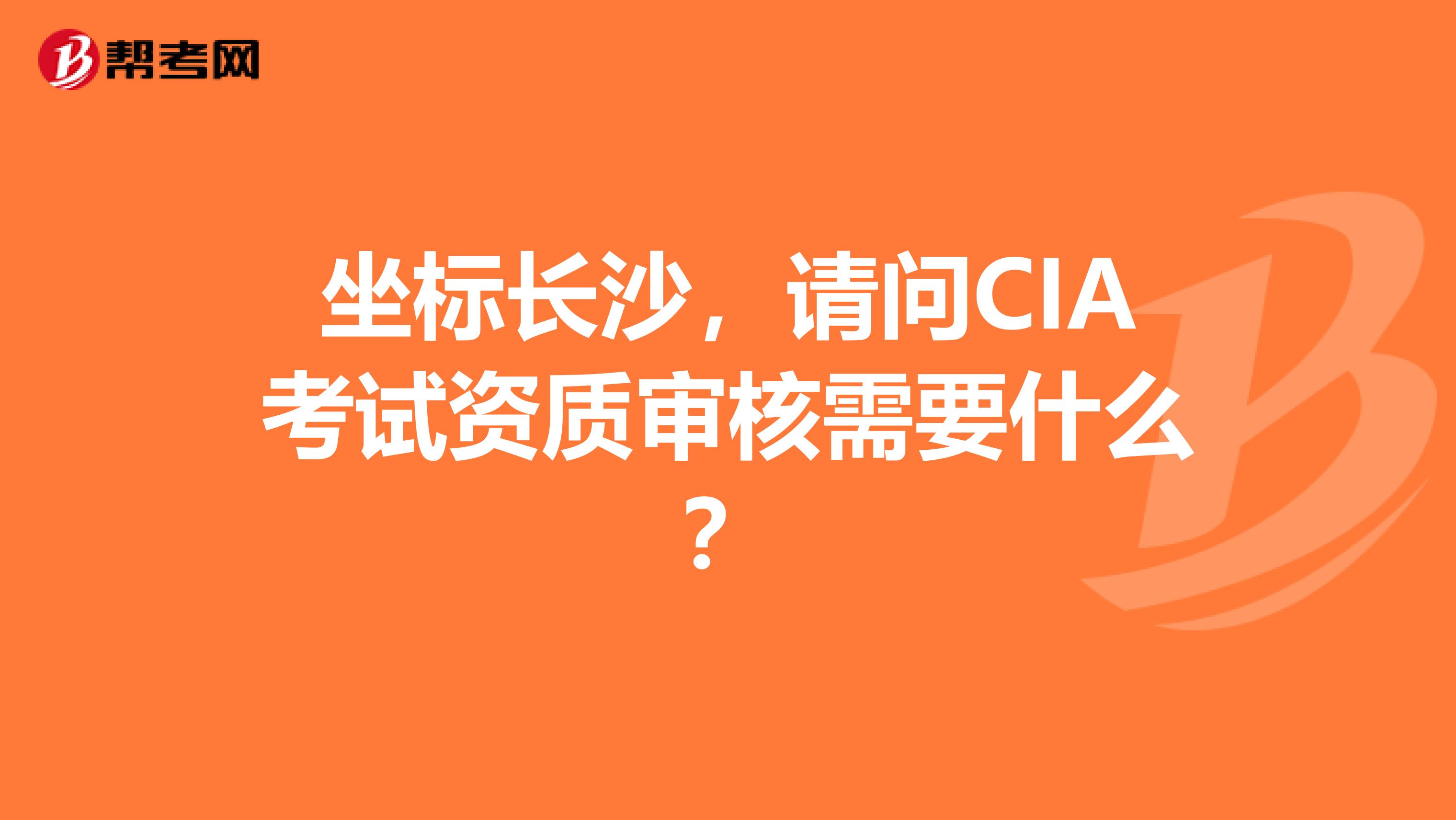 帮考网

坐标长沙，请问CIA考试资质审核需要什么？